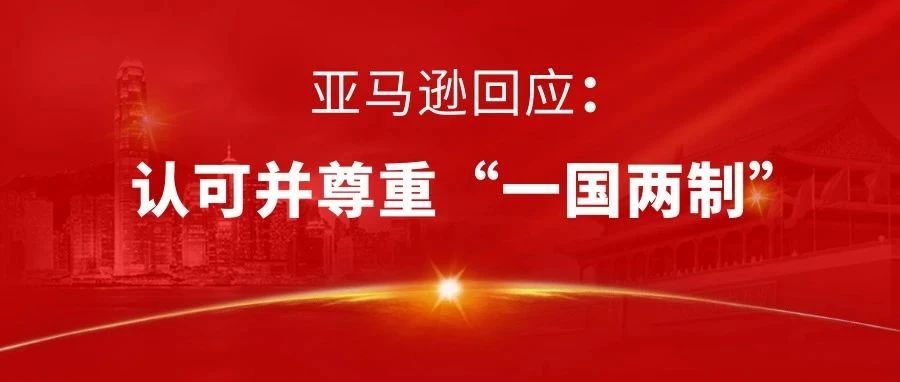 亚马逊回应：

认可并尊重“一国两制”